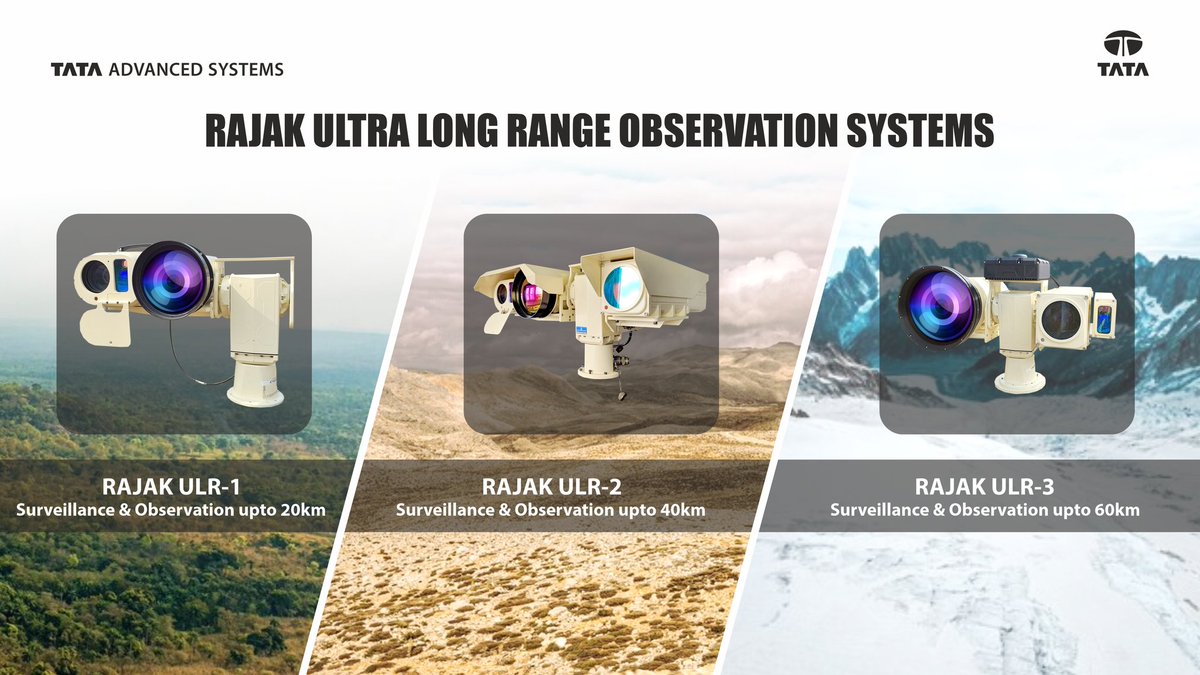 TATA ADVANCED SYSTEMS

TATA

RAJAK ULTRA LONG RANGE OBSERVATION SYSTEMS

RAJAK ULR-1
Surveillance & Observation upto 20km

RAJAK ULR-2
Surveillance & Observation upto 40km

RAJAK ULR-3
Surveillance & Observation upto 60km